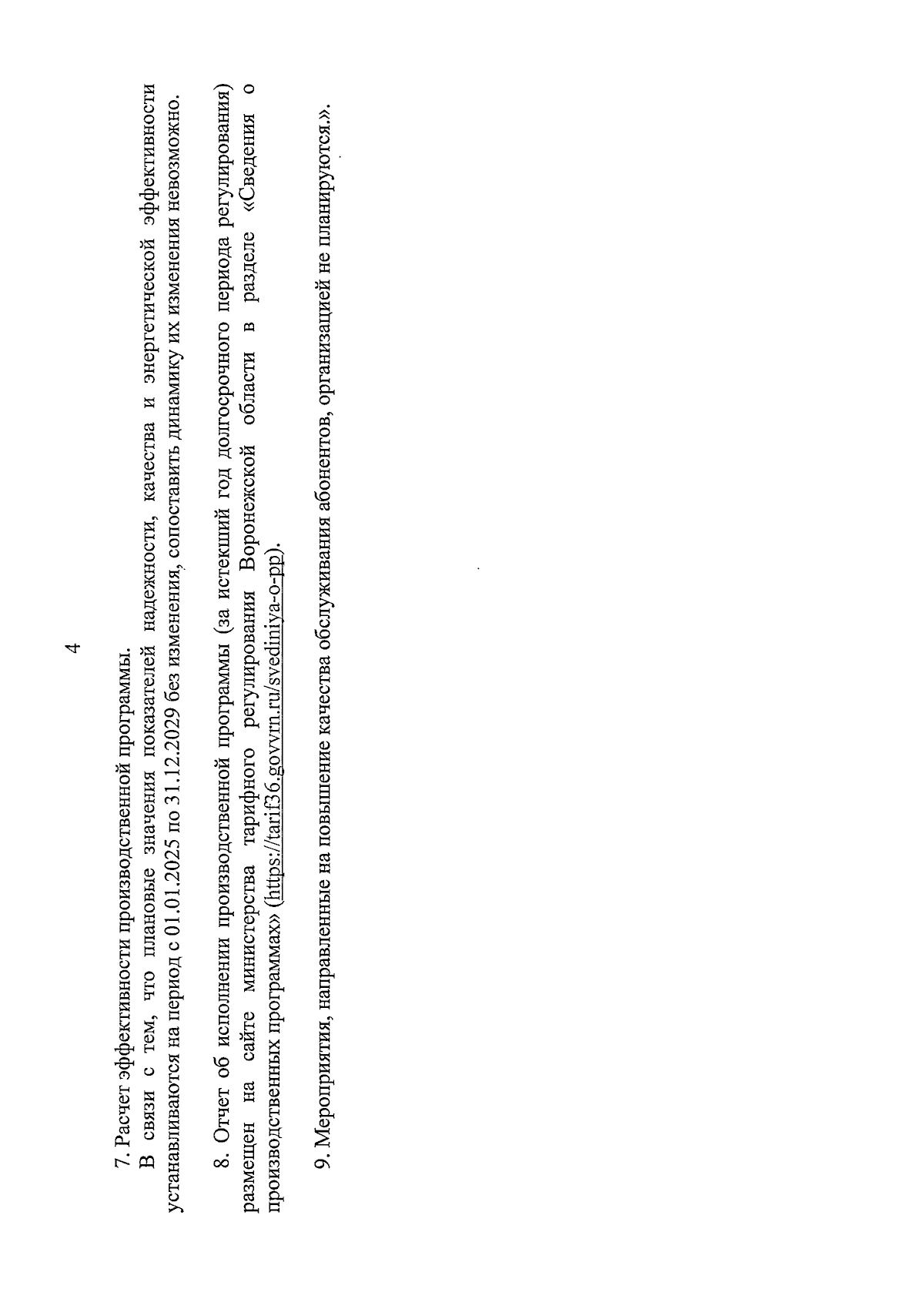 4

7. Расчет эффективности производственной программы.

В связи с тем, что плановые значения показателей надежности, качества и энергетической эффективности устанавливаются на период с 01.01.2025 по 31.12.2029 без изменения, сопоставить динамику их изменения невозможно.

8. Отчет об исполнении производственной программы (за истекший год долгосрочного периода регулирования) размещен на сайте министерства тарифного регулирования Воронежской области в разделе «Сведения о производственных программах» (https://tarif36.govvrn.ru/svediniya-o-pp).

9. Мероприятия, направленные на повышение качества обслуживания абонентов, организацией не планируются.».